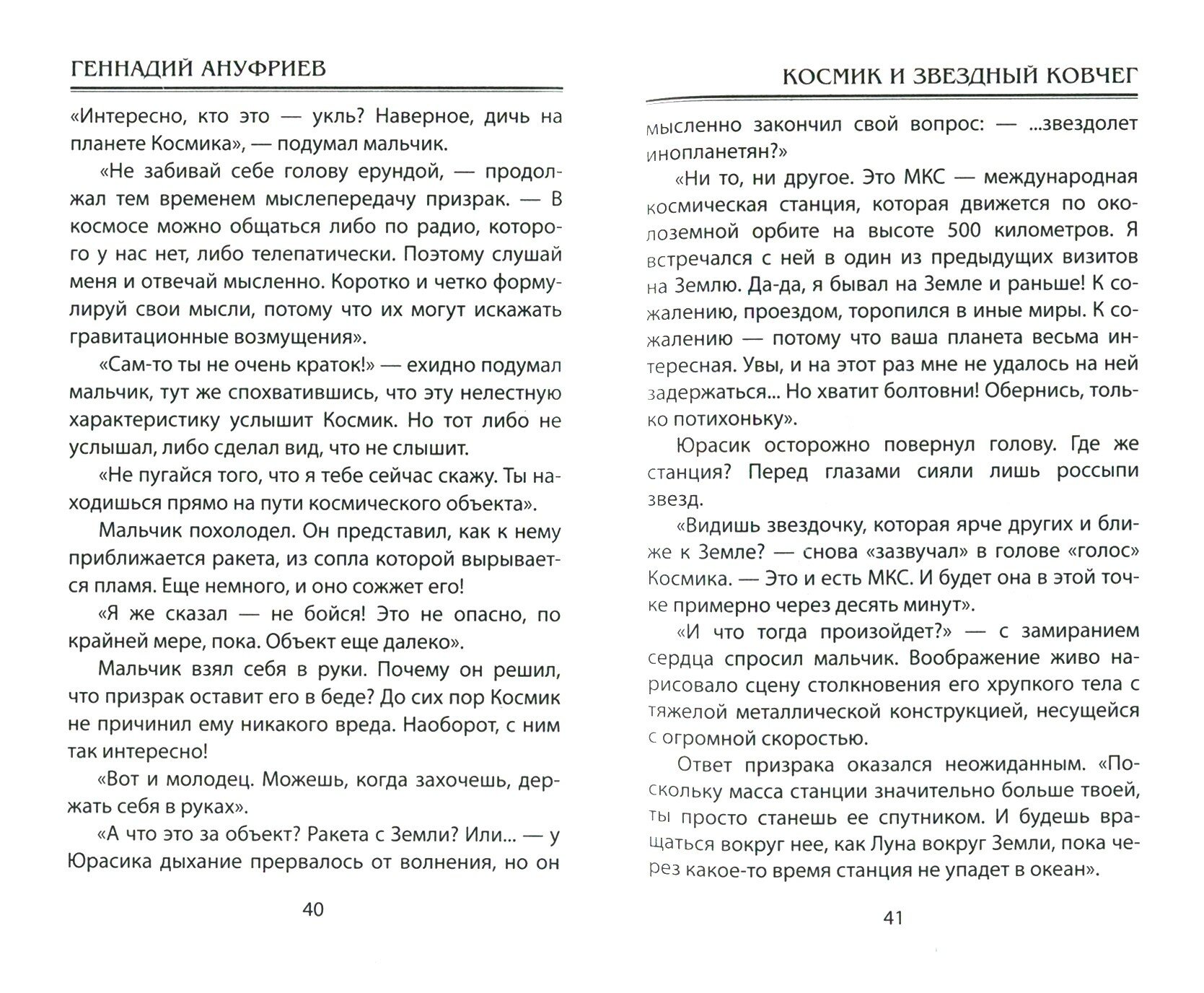 ГЕННАДИЙ АНУФРИЕВ

«Интересно, кто это — укль? Наверное, дичь на планете Космика», — подумал мальчик.

«Не забивай себе голову ерундой, — продолжал тем временем мыслепередачу призрак. — В космосе можно общаться либо по радио, которого у нас нет, либо телепатически. Поэтому слушай меня и отвечай мысленно. Коротко и четко формулируй свои мысли, потому что их могут искажать гравитационные возмущения».

«Сам-то ты не очень краток!» — ехидно подумал мальчик, тут же спохватившись, что эту нелестную характеристику услышит Космик. Но тот либо не услышал, либо сделал вид, что не слышит.

«Не пугайся того, что я тебе сейчас скажу. Ты находишься прямо на пути космического объекта».

Мальчик похолодел. Он представил, как к нему приближается ракета, из сопла которой вырывается пламя. Еще немного, и оно сожжет его!

«Я же сказал — не бойся! Это не опасно, по крайней мере, пока. Объект еще далеко».

Мальчик взял себя в руки. Почему он решил, что призрак оставит его в беде? До сих пор Космик не причинил ему никакого вреда. Наоборот, с ним так интересно!

«Вот и молодец. Можешь, когда захочешь, держать себя в руках».

«А что это за объект? Ракета с Земли? Или... — у Юрасика дыхание прервалось от волнения, но он

40

КОСМИК И ЗВЕЗДНЫЙ КОВЧЕГ

мысленно закончил свой вопрос: — ...звездолет инопланетян?»

«Ни то, ни другое. Это МКС — международная космическая станция, которая движется по околоземной орбите на высоте 500 километров. Я встречался с ней в один из предыдущих визитов на Землю. Да-да, я бывал на Земле и раньше! К сожалению, проездом, торопился в иные миры. К сожалению — потому что ваша планета весьма интересная. Увы, и на этот раз мне не удалось на ней задержаться... Но хватит болтовни! Обернись, только потихоньку».

Юрасик осторожно повернул голову. Где же станция? Перед глазами сияли лишь россыпи звезд.

«Видишь звездочку, которая ярче других и ближе к Земле? — снова «зазвучал» в голове «голос» Космика. — Это и есть МКС. И будет она в этой точке примерно через десять минут».

«И что тогда произойдет?» — с замиранием сердца спросил мальчик. Воображение живо нарисовало сцену столкновения его хрупкого тела с тяжелой металлической конструкцией, несущейся с огромной скоростью.

Ответ призрака оказался неожиданным. «Поскольку масса станции значительно больше твоей, ты просто станешь ее спутником. И будешь вращаться вокруг нее, как Луна вокруг Земли, пока через какое-то время станция не упадет в океан».

41